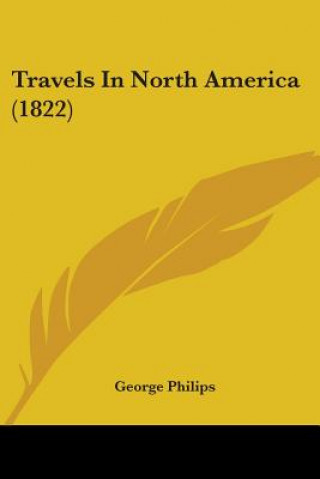 Travels In North America (1822)

George Philips